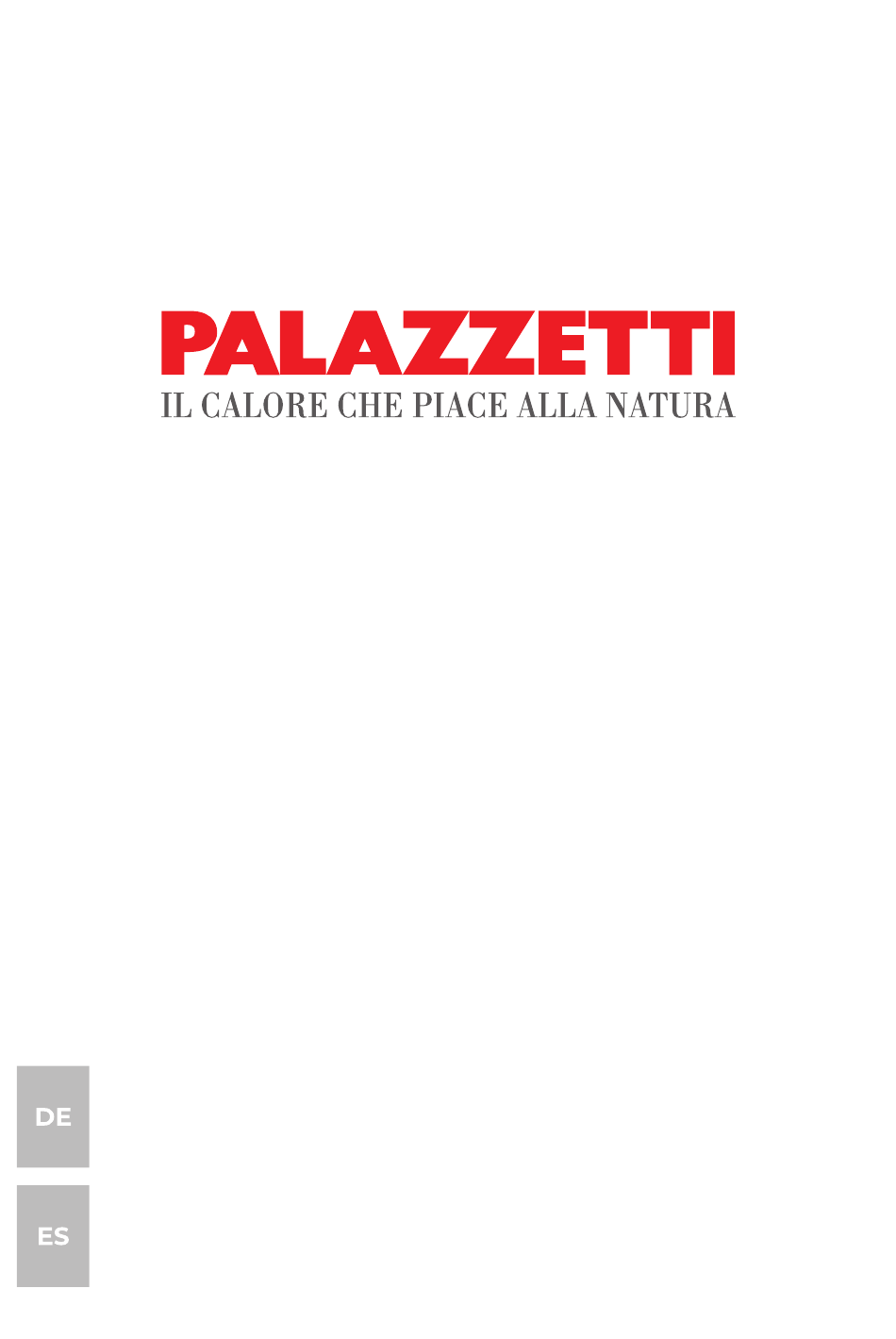 PALAZZETTI
IL CALORE CHE PIACE ALLA NATURA

DE

ES